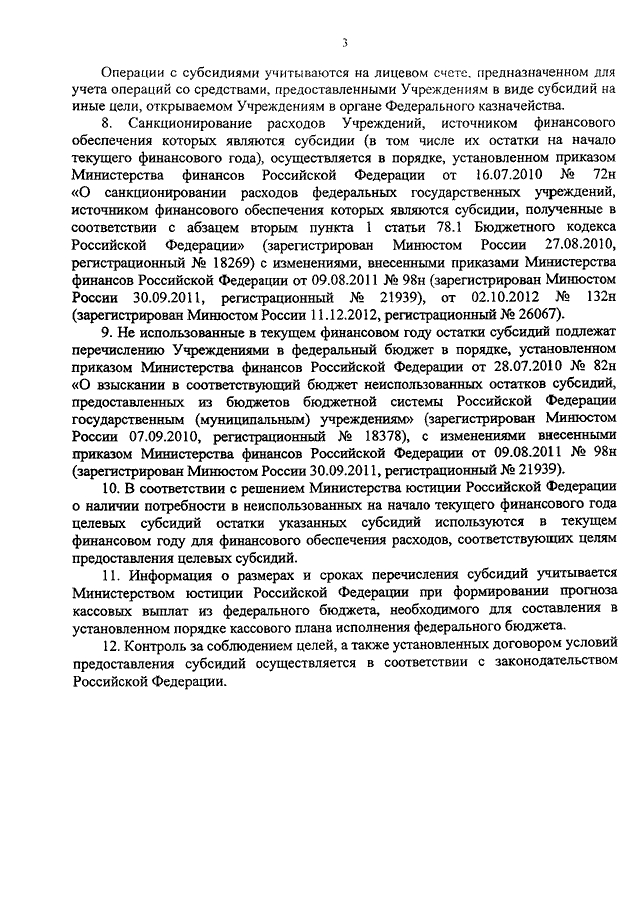 3

Операции с субсидиями учитываются на лицевом счете, предназначенном для учета операций со средствами, предоставленными Учреждениям в виде субсидий на иные цели, открываемом Учреждениям в органе Федерального казначейства.

8. Санкционирование расходов Учреждений, источником финансового обеспечения которых являются субсидии (в том числе их остатки на начало текущего финансового года), осуществляется в порядке, установленном приказом Министерства финансов Российской Федерации от 16.07.2010 № 72н «О санкционировании расходов федеральных государственных учреждений, источником финансового обеспечения которых являются субсидии, полученные в соответствии с абзацем вторым пункта 1 статьи 78.1 Бюджетного кодекса Российской Федерации» (зарегистрирован Минюстом России 27.08.2010, регистрационный № 18269) с изменениями, внесенными приказами Министерства финансов Российской Федерации от 09.08.2011 № 98н (зарегистрирован Минюстом России 30.09.2011, регистрационный № 21939), от 02.10.2012 № 132н (зарегистрирован Минюстом России 11.12.2012, регистрационный № 26067).

9. Не использованные в текущем финансовом году остатки субсидий подлежат перечислению Учреждениями в федеральный бюджет в порядке, установленном приказом Министерства финансов Российской Федерации от 28.07.2010 № 82н «О взыскании в соответствующий бюджет неиспользованных остатков субсидий, предоставленных из бюджетов бюджетной системы Российской Федерации государственным (муниципальным) учреждениям» (зарегистрирован Минюстом России 07.09.2010, регистрационный № 18378), с изменениями внесенными приказом Министерства финансов Российской Федерации от 09.08.2011 № 98н (зарегистрирован Минюстом России 30.09.2011, регистрационный № 21939).

10. В соответствии с решением Министерства юстиции Российской Федерации о наличии потребности в неиспользованных на начало текущего финансового года целевых субсидий остатки указанных субсидий используются в текущем финансовом году для финансового обеспечения расходов, соответствующих целям предоставления целевых субсидий.

11. Информация о размерах и сроках перечисления субсидий учитывается Министерством юстиции Российской Федерации при формировании прогноза кассовых выплат из федерального бюджета, необходимого для составления в установленном порядке кассового плана исполнения федерального бюджета.

12. Контроль за соблюдением целей, а также установленных договором условий предоставления субсидий осуществляется в соответствии с законодательством Российской Федерации.